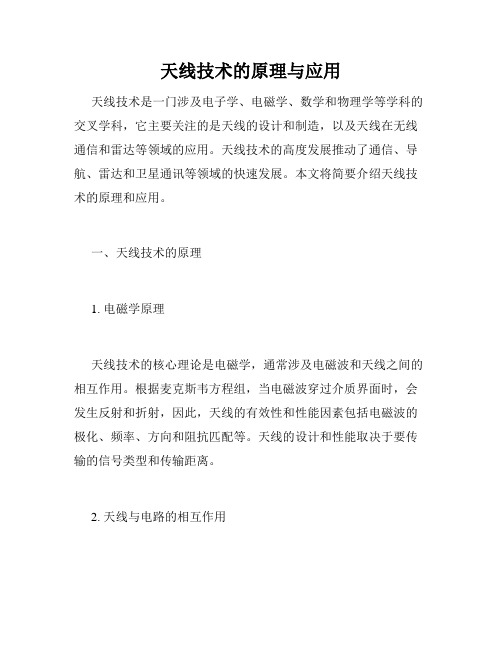 天线技术的原理与应用

天线技术是一门涉及电子学、电磁学、数学和物理学等学科的交叉学科，它主要关注的是天线的设计和制造，以及天线在无线通信和雷达等领域的应用。天线技术的高度发展推动了通信、导航、雷达和卫星通讯等领域的快速发展。本文将简要介绍天线技术的原理和应用。

一、天线技术的原理

1. 电磁学原理

天线技术的核心理论是电磁学，通常涉及电磁波和天线之间的相互作用。根据麦克斯韦方程组，当电磁波穿过介质界面时，会发生反射和折射，因此，天线的有效性和性能因素包括电磁波的极化、频率、方向和阻抗匹配等。天线的设计和性能取决于要传输的信号类型和传输距离。

2. 天线与电路的相互作用